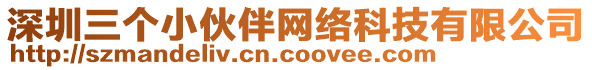 深圳三个小伙伴网络科技有限公司
http://szmandeliv.cn.coovee.com